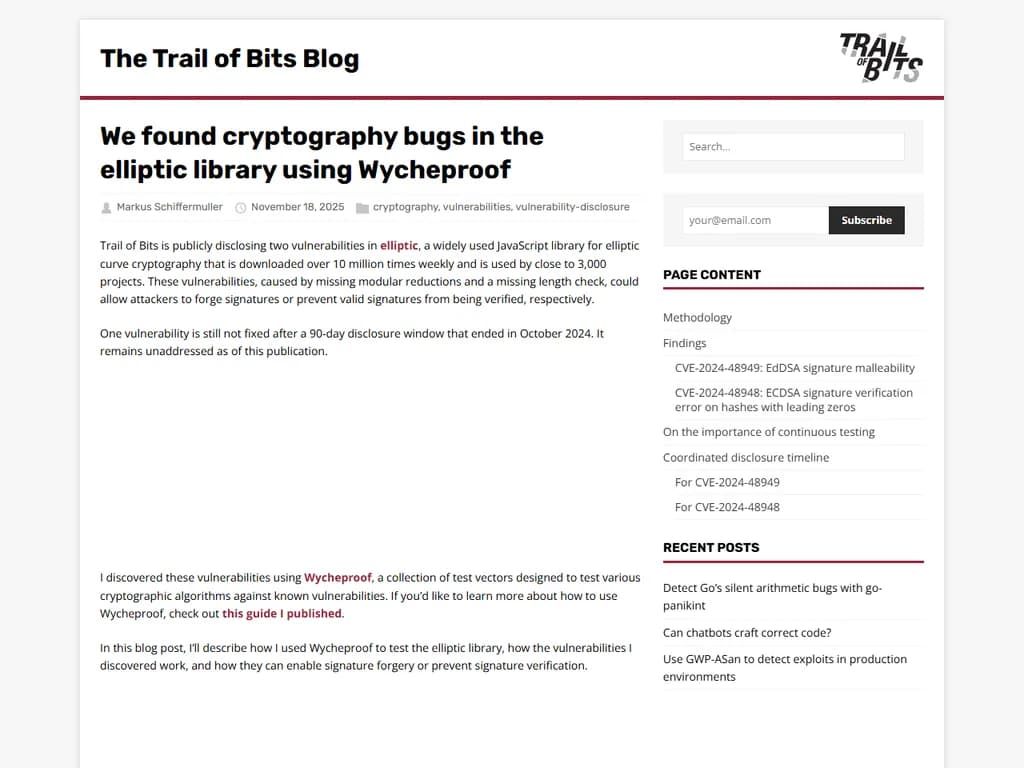 The Trail of Bits Blog

TRAIL OF BITS

We found cryptography bugs in the elliptic library using Wycheproof

Markus Schiffermuller November 18, 2025 cryptography, vulnerabilities, vulnerability-disclosure

Trail of Bits is publicly disclosing two vulnerabilities in elliptic, a widely used JavaScript library for elliptic curve cryptography that is downloaded over 10 million times weekly and is used by close to 3,000 projects. These vulnerabilities, caused by missing modular reductions and a missing length check, could allow attackers to forge signatures or prevent valid signatures from being verified, respectively.

One vulnerability is still not fixed after a 90-day disclosure window that ended in October 2024. It remains unaddressed as of this publication.

I discovered these vulnerabilities using Wycheproof, a collection of test vectors designed to test various cryptographic algorithms against known vulnerabilities. If you'd like to learn more about how to use Wycheproof, check out this guide I published.

In this blog post, I'll describe how I used Wycheproof to test the elliptic library, how the vulnerabilities I discovered work, and how they can enable signature forgery or prevent signature verification.

Search...

your@email.com

Subscribe

PAGE CONTENT

Methodology

Findings

CVE-2024-48949: EdDSA signature malleability

CVE-2024-48948: ECDSA signature verification error on hashes with leading zeros

On the importance of continuous testing

Coordinated disclosure timeline

For CVE-2024-48949

For CVE-2024-48948

RECENT POSTS

Detect Go's silent arithmetic bugs with go-panikint

Can chatbots craft correct code?

Use GWP-ASan to detect exploits in production environments